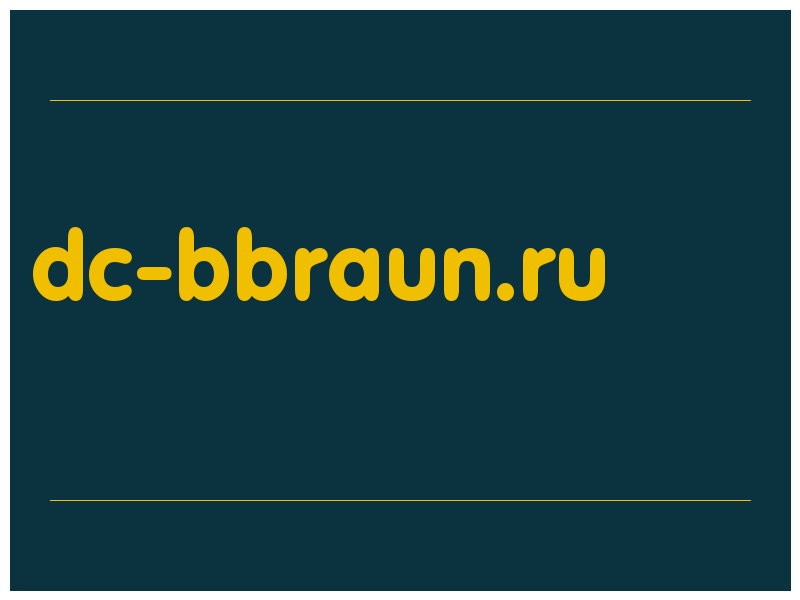 dc-bbraun.ru